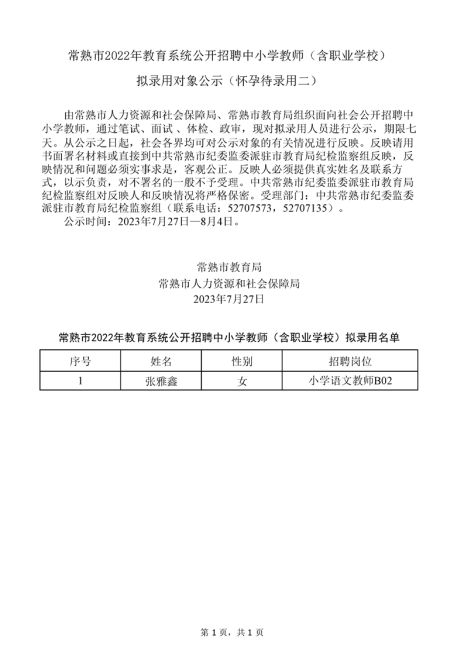 常熟市2022年教育系统公开招聘中小学教师（含职业学校）

拟录用对象公示（怀孕待录用二）

由常熟市人力资源和社会保障局、常熟市教育局组织面向社会公开招聘中小学教师，通过笔试、面试、体检、政审，现对拟录用人员进行公示，期限七天。从公示之日起，社会各界均可对公示对象的有关情况进行反映。反映请用书面署名材料或直接到中共常熟市纪委监委派驻市教育局纪检监察组反映，反映情况和问题必须实事求是，客观公正。反映人必须提供真实姓名及联系方式，以示负责，对不署名的一般不予受理。中共常熟市纪委监委派驻市教育局纪检监察组对反映人和反映情况将严格保密。受理部门：中共常熟市纪委监委派驻市教育局纪检监察组（联系电话：52707573，52707135）。

公示时间：2023年7月27日—8月4日。

常熟市教育局
常熟市人力资源和社会保障局
2023年7月27日

常熟市2022年教育系统公开招聘中小学教师（含职业学校）拟录用名单

| 序号 | 姓名 | 性别 | 招聘岗位 |
|---|---|---|---|
| 1 | 张雅鑫 | 女 | 小学语文教师B02 |

第 1 页，共 1 页